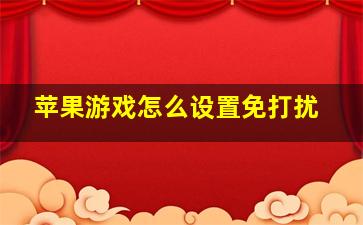 苹果游戏怎么设置免打扰